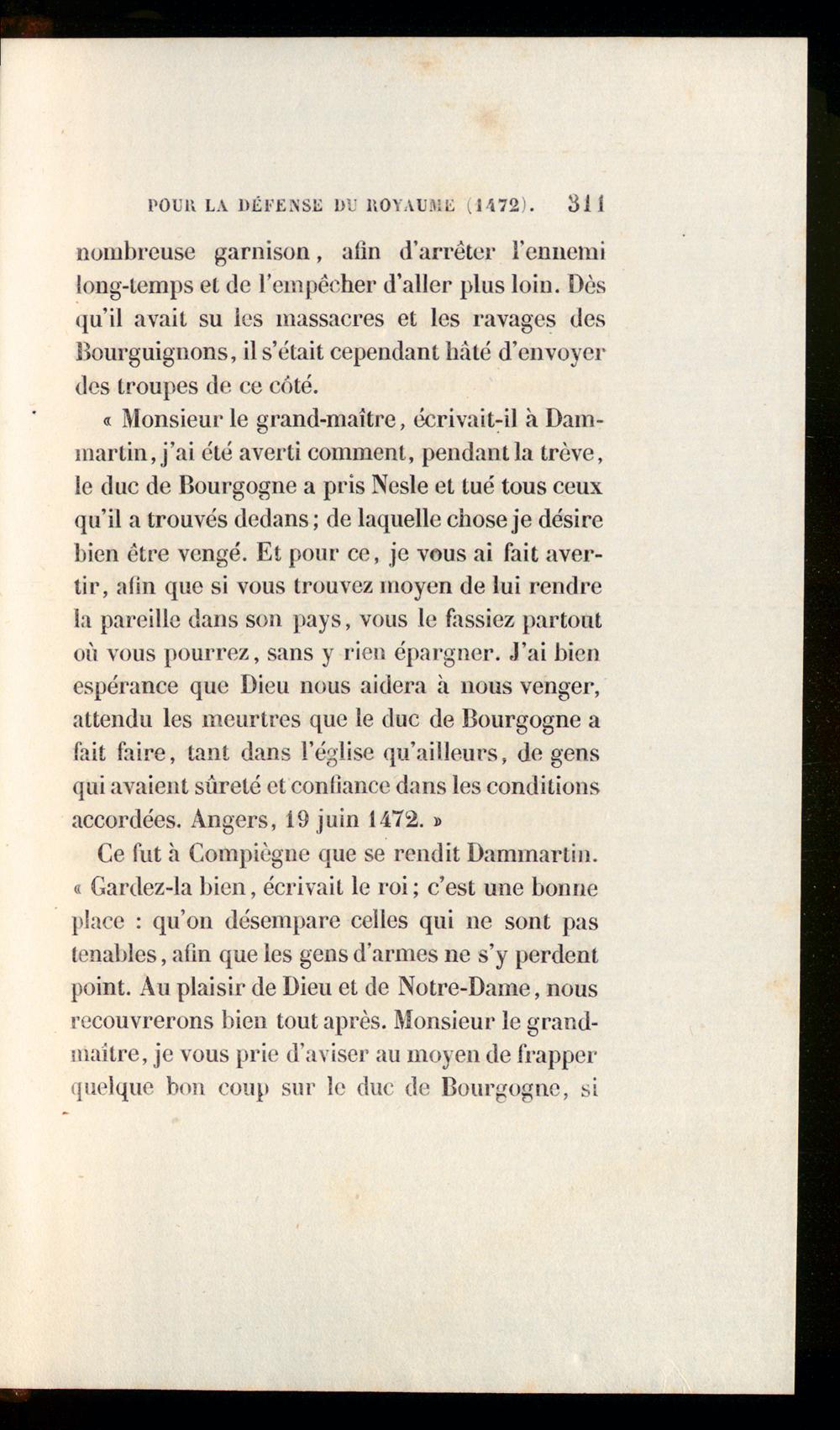 POUR LA DÉFENSE DU ROYAUME (1472). 311

nombreuse garnison, afin d'arrêter l'ennemi long-temps et de l'empêcher d'aller plus loin. Dès qu'il avait su les massacres et les ravages des Bourguignons, il s'était cependant hâté d'envoyer des troupes de ce côté.

« Monsieur le grand-maître, écrivait-il à Dammartin, j'ai été averti comment, pendant la trève, le duc de Bourgogne a pris Nesle et tué tous ceux qu'il a trouvés dedans; de laquelle chose je désire bien être vengé. Et pour ce, je vous ai fait avertir, afin que si vous trouvez moyen de lui rendre la pareille dans son pays, vous le fassiez partout où vous pourrez, sans y rien épargner. J'ai bien espérance que Dieu nous aidera à nous venger, attendu les meurtres que le duc de Bourgogne a fait faire, tant dans l'église qu'ailleurs, de gens qui avaient sûreté et confiance dans les conditions accordées. Angers, 19 juin 1472. »

Ce fut à Compiègne que se rendit Dammartin. « Gardez-la bien, écrivait le roi; c'est une bonne place : qu'on désempare celles qui ne sont pas tenables, afin que les gens d'armes ne s'y perdent point. Au plaisir de Dieu et de Notre-Dame, nous recouvrerons bien tout après. Monsieur le grand-maître, je vous prie d'aviser au moyen de frapper quelque bon coup sur le duc de Bourgogne, si